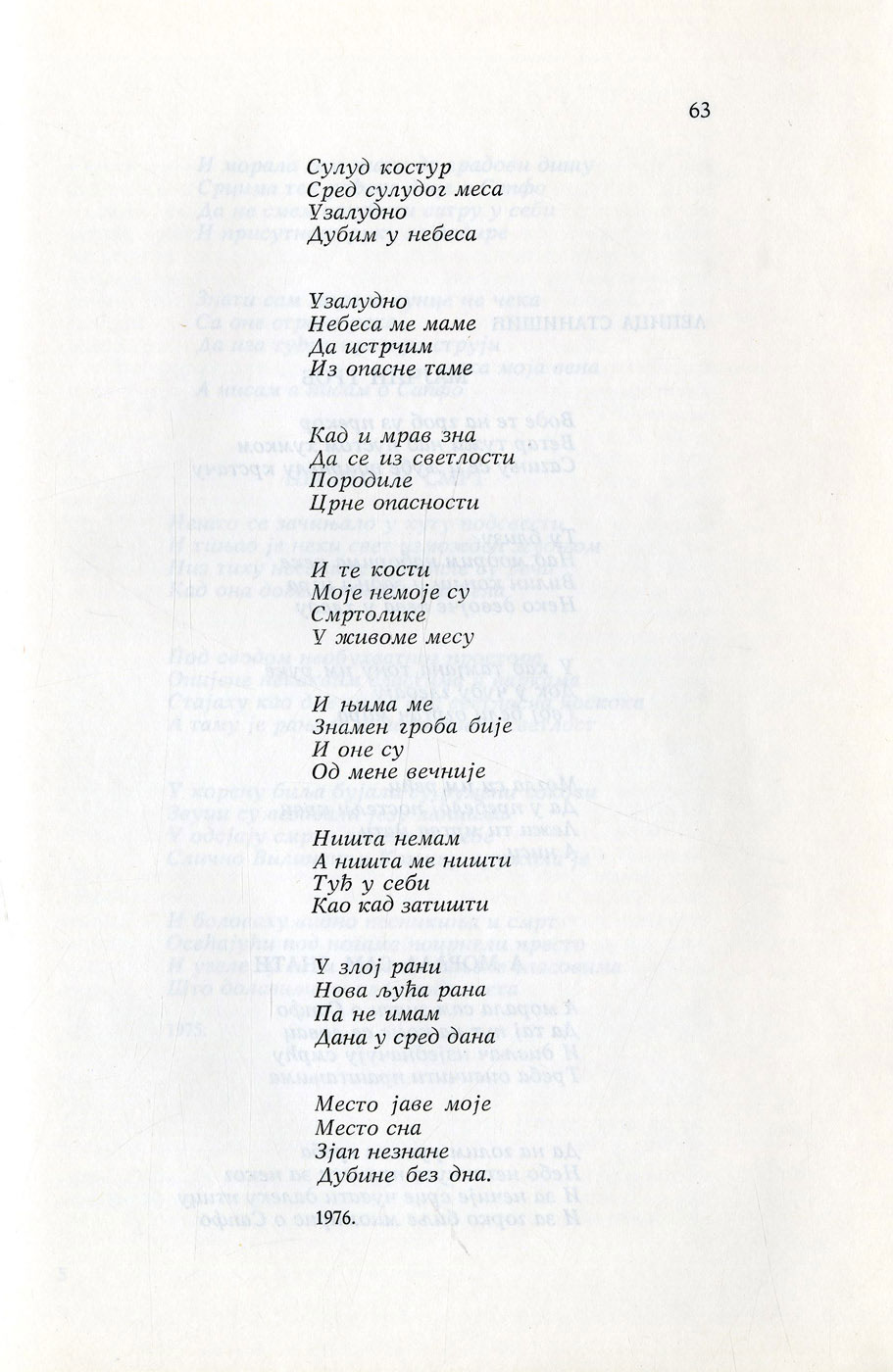 63

Сулуд костур
Сред сулудог меса
Узалудно
Дубим у небеса

Узалудно
Небеса ме маме
Да истрчим
Из опасне таме

Кад и мрав зна
Да се из светлости
Породиле
Црне опасности

И те кости
Моје немоје су
Смртолике
У живоме месу

И њима ме
Знамен гроба бије
И оне су
Од мене вечније

Ништа немам
А ништа ме ништи
Туђ у себи
Као кад затишти

У злој рани
Нова љућа рана
Па не имам
Дана у сред дана

Место јаве моје
Место сна
Зјап незнане
Дубине без дна.

1976.